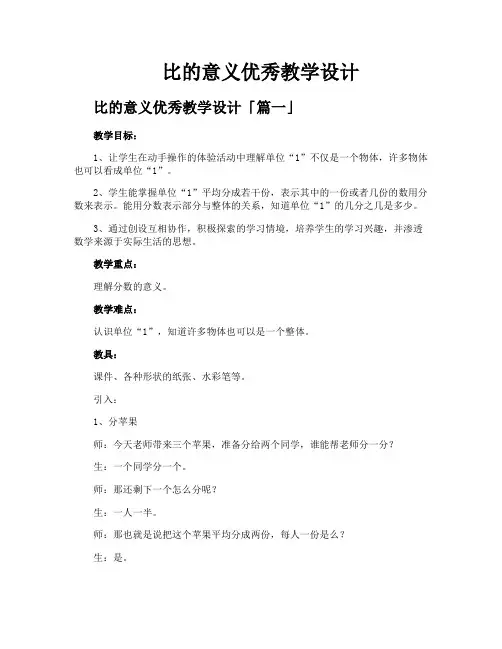 比的意义优秀教学设计

比的意义优秀教学设计「篇一」

教学目标：

1、让学生在动手操作的体验活动中理解单位“1”不仅是一个物体，许多物体也可以看成单位“1”。

2、学生能掌握单位“1”平均分成若干份，表示其中的一份或者几份的数用分数来表示。能用分数表示部分与整体的关系，知道单位“1”的几分之几是多少。

3、通过创设互相协作，积极探索的学习情境，培养学生的学习兴趣，并渗透数学来源于实际生活的思想。

教学重点：

理解分数的意义。

教学难点：

认识单位“1”，知道许多物体也可以是一个整体。

教具：

课件、各种形状的纸张、水彩笔等。

引入：

1、分苹果

师：今天老师带来三个苹果，准备分给两个同学，谁能帮老师分一分？

生：一个同学分一个。

师：那还剩下一个怎么分呢？

生：一人一半。

师：那也就是说把这个苹果平均分成两份，每人一份是么？

生：是。